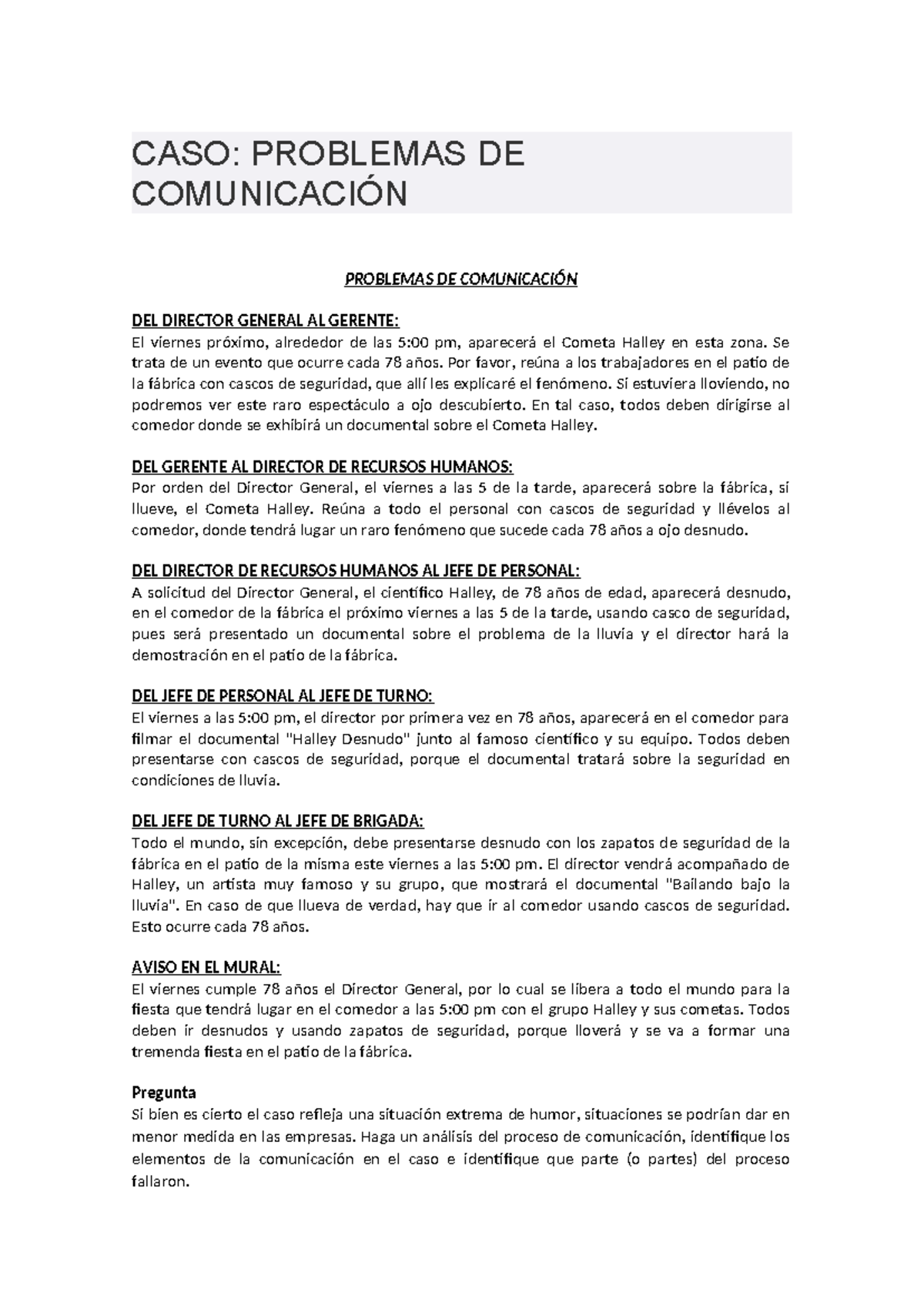 CASO: PROBLEMAS DE COMUNICACIÓN

PROBLEMAS DE COMUNICACIÓN

DEL DIRECTOR GENERAL AL GERENTE:
El viernes próximo, alrededor de las 5:00 pm, aparecerá el Cometa Halley en esta zona. Se trata de un evento que ocurre cada 78 años. Por favor, reúna a los trabajadores en el patio de la fábrica con cascos de seguridad, que allí les explicaré el fenómeno. Si estuviera lloviendo, no podremos ver este raro espectáculo a ojo descubierto. En tal caso, todos deben dirigirse al comedor donde se exhibirá un documental sobre el Cometa Halley.

DEL GERENTE AL DIRECTOR DE RECURSOS HUMANOS:
Por orden del Director General, el viernes a las 5 de la tarde, aparecerá sobre la fábrica, si llueve, el Cometa Halley. Reúna a todo el personal con cascos de seguridad y llévelos al comedor, donde tendrá lugar un raro fenómeno que sucede cada 78 años a ojo desnudo.

DEL DIRECTOR DE RECURSOS HUMANOS AL JEFE DE PERSONAL:
A solicitud del Director General, el científico Halley, de 78 años de edad, aparecerá desnudo, en el comedor de la fábrica el próximo viernes a las 5 de la tarde, usando casco de seguridad, pues será presentado un documental sobre el problema de la lluvia y el director hará la demostración en el patio de la fábrica.

DEL JEFE DE PERSONAL AL JEFE DE TURNO:
El viernes a las 5:00 pm, el director por primera vez en 78 años, aparecerá en el comedor para filmar el documental "Halley Desnudo" junto al famoso científico y su equipo. Todos deben presentarse con cascos de seguridad, porque el documental tratará sobre la seguridad en condiciones de lluvia.

DEL JEFE DE TURNO AL JEFE DE BRIGADA:
Todo el mundo, sin excepción, debe presentarse desnudo con los zapatos de seguridad de la fábrica en el patio de la misma este viernes a las 5:00 pm. El director vendrá acompañado de Halley, un artista muy famoso y su grupo, que mostrará el documental "Bailando bajo la lluvia". En caso de que llueva de verdad, hay que ir al comedor usando cascos de seguridad. Esto ocurre cada 78 años.

AVISO EN EL MURAL:
El viernes cumple 78 años el Director General, por lo cual se libera a todo el mundo para la fiesta que tendrá lugar en el comedor a las 5:00 pm con el grupo Halley y sus cometas. Todos deben ir desnudos y usando zapatos de seguridad, porque lloverá y se va a formar una tremenda fiesta en el patio de la fábrica.

Pregunta
Si bien es cierto el caso refleja una situación extrema de humor, situaciones se podrían dar en menor medida en las empresas. Haga un análisis del proceso de comunicación, identifique los elementos de la comunicación en el caso e identifique que parte (o partes) del proceso fallaron.